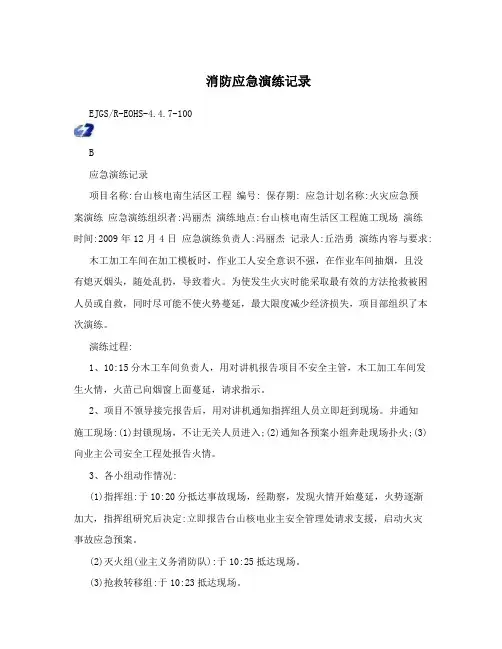 消防应急演练记录

EJGS/R-EOHS-4.4.7-100

B

应急演练记录

项目名称:台山核电南生活区工程 编号: 保存期: 应急计划名称:火灾应急预案演练 应急演练组织者:冯丽杰 演练地点:台山核电南生活区工程施工现场 演练时间:2009 年 12 月 4 日 应急演练负责人:冯丽杰 记录人:丘浩勇 演练内容与要求:

木工加工车间在加工模板时,作业工人安全意识不强,在作业车间抽烟,且没有熄灭烟头,随处乱扔,导致着火。为使发生火灾时能采取最有效的方法抢救被困人员或自救,同时尽可能不使火势蔓延,最大限度减少经济损失,项目部组织了本次演练。

演练过程:

1、10:15 分木工车间负责人,用对讲机报告项目不安全主管,木工加工车间发生火情,火苗已向烟窗上面蔓延,请求指示。

2、项目不领导接完报告后,用对讲机通知指挥组人员立即赶到现场。并通知施工现场:(1)封锁现场,不让无关人员进入;(2)通知各预案小组奔赴现场扑火;(3)向业主公司安全工程处报告火情。

3、各小组动作情况:

(1)指挥组:于 10:20 分抵达事故现场,经勘察,发现火情开始蔓延,火势逐渐加大,指挥组研究后决定:立即报告台山核电业主安全管理处请求支援,启动火灾事故应急预案。

(2)灭火组(业主义务消防队):于 10:25 抵达现场。

(3)抢救转移组:于 10:23 抵达现场。